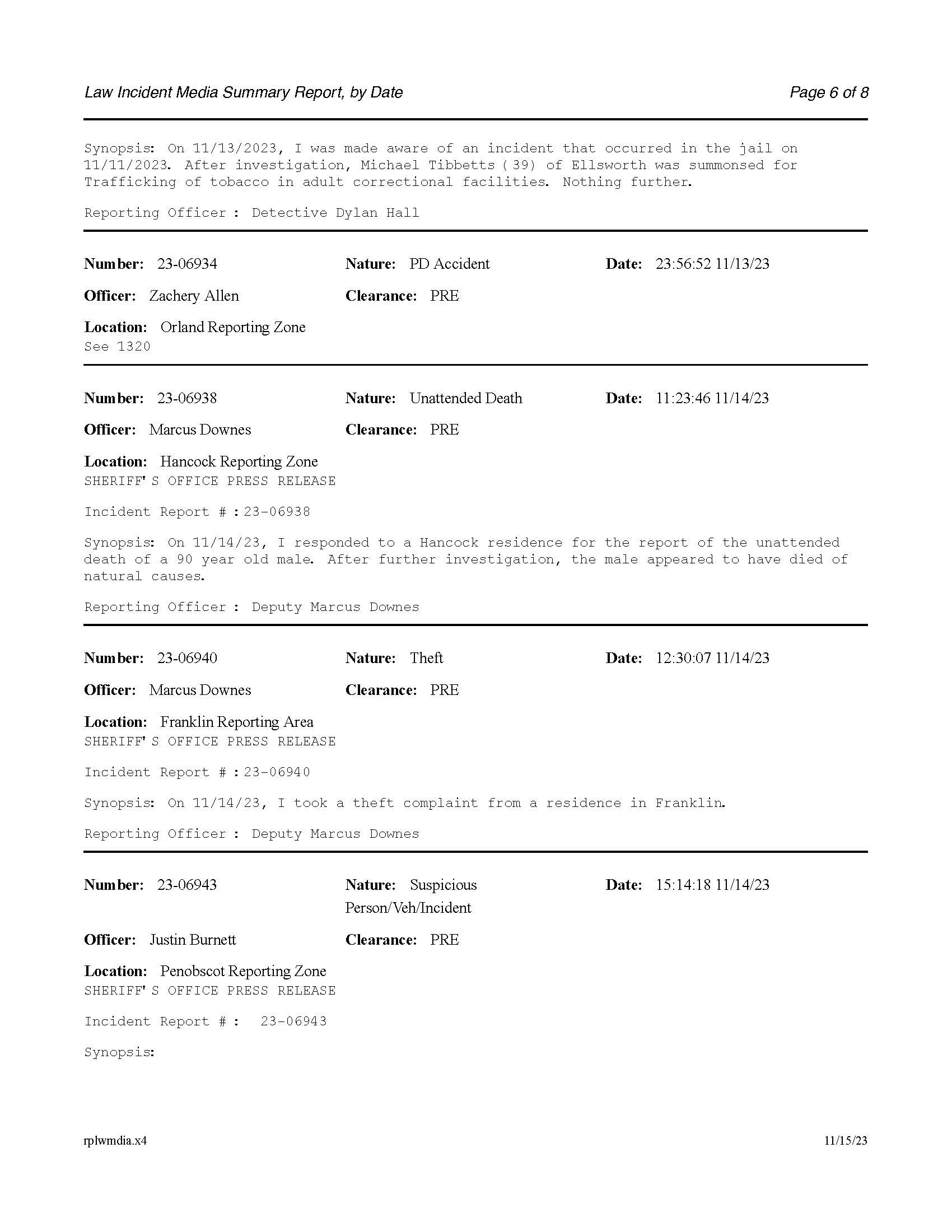 Law Incident Media Summary Report, by Date

Page 6 of 8

Synopsis: On 11/13/2023, I was made aware of an incident that occurred in the jail on 11/11/2023. After investigation, Michael Tibbetts ( 39) of Ellsworth was summonsed for Trafficking of tobacco in adult correctional facilities. Nothing further.

Reporting Officer : Detective Dylan Hall

Number: 23-06934 Nature: PD Accident Date: 23:56:52 11/13/23

Officer: Zachery Allen Clearance: PRE

Location: Orland Reporting Zone
See 1320

Number: 23-06938 Nature: Unattended Death Date: 11:23:46 11/14/23

Officer: Marcus Downes Clearance: PRE

Location: Hancock Reporting Zone
SHERIFF' S OFFICE PRESS RELEASE

Incident Report # : 23-06938

Synopsis: On 11/14/23, I responded to a Hancock residence for the report of the unattended death of a 90 year old male. After further investigation, the male appeared to have died of natural causes.

Reporting Officer : Deputy Marcus Downes

Number: 23-06940 Nature: Theft Date: 12:30:07 11/14/23

Officer: Marcus Downes Clearance: PRE

Location: Franklin Reporting Area
SHERIFF' S OFFICE PRESS RELEASE

Incident Report # : 23-06940

Synopsis: On 11/14/23, I took a theft complaint from a residence in Franklin.

Reporting Officer : Deputy Marcus Downes

Number: 23-06943 Nature: Suspicious Person/Veh/Incident Date: 15:14:18 11/14/23

Officer: Justin Burnett Clearance: PRE

Location: Penobscot Reporting Zone
SHERIFF' S OFFICE PRESS RELEASE

Incident Report # : 23-06943

Synopsis:

rplwmdia.x4

11/15/23